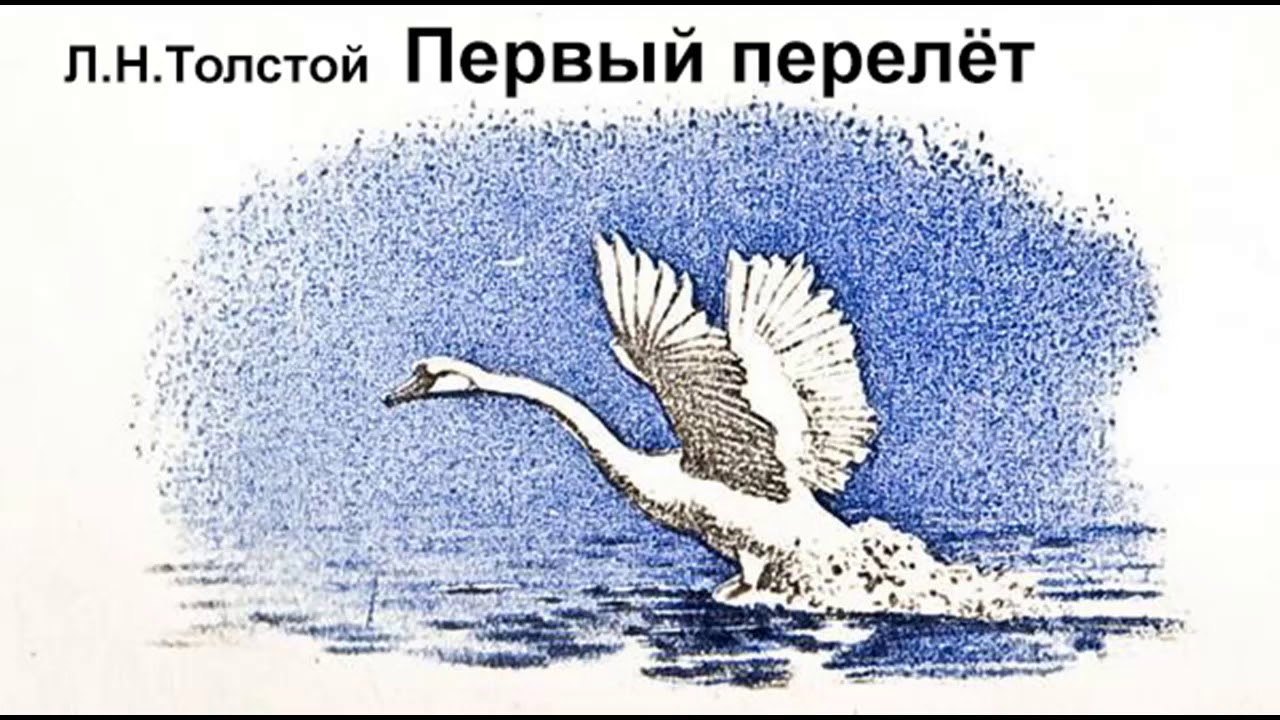 Л.Н.Толстой Первый перелёт